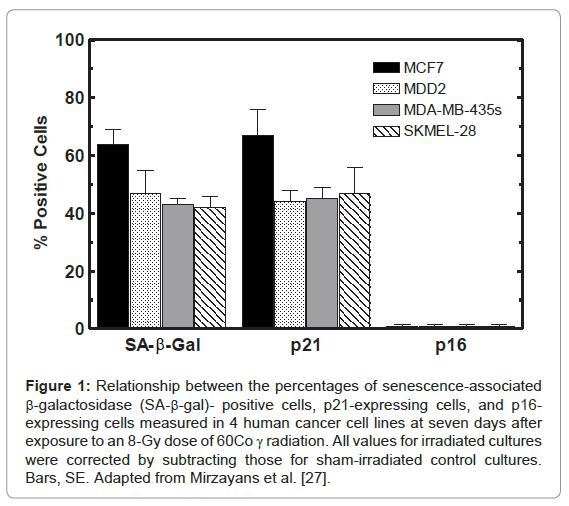 100
80
60
40
20
0

% Positive Cells

MCF7
MDD2
MDA-MB-435s
SKMEL-28

SA-β-Gal
p21
p16

**Figure 1:** Relationship between the percentages of senescence-associated β-galactosidase (SA-β-gal)- positive cells, p21-expressing cells, and p16-expressing cells measured in 4 human cancer cell lines at seven days after exposure to an 8-Gy dose of 60Co γ radiation. All values for irradiated cultures were corrected by subtracting those for sham-irradiated control cultures. Bars, SE. Adapted from Mirzayans et al. [27].